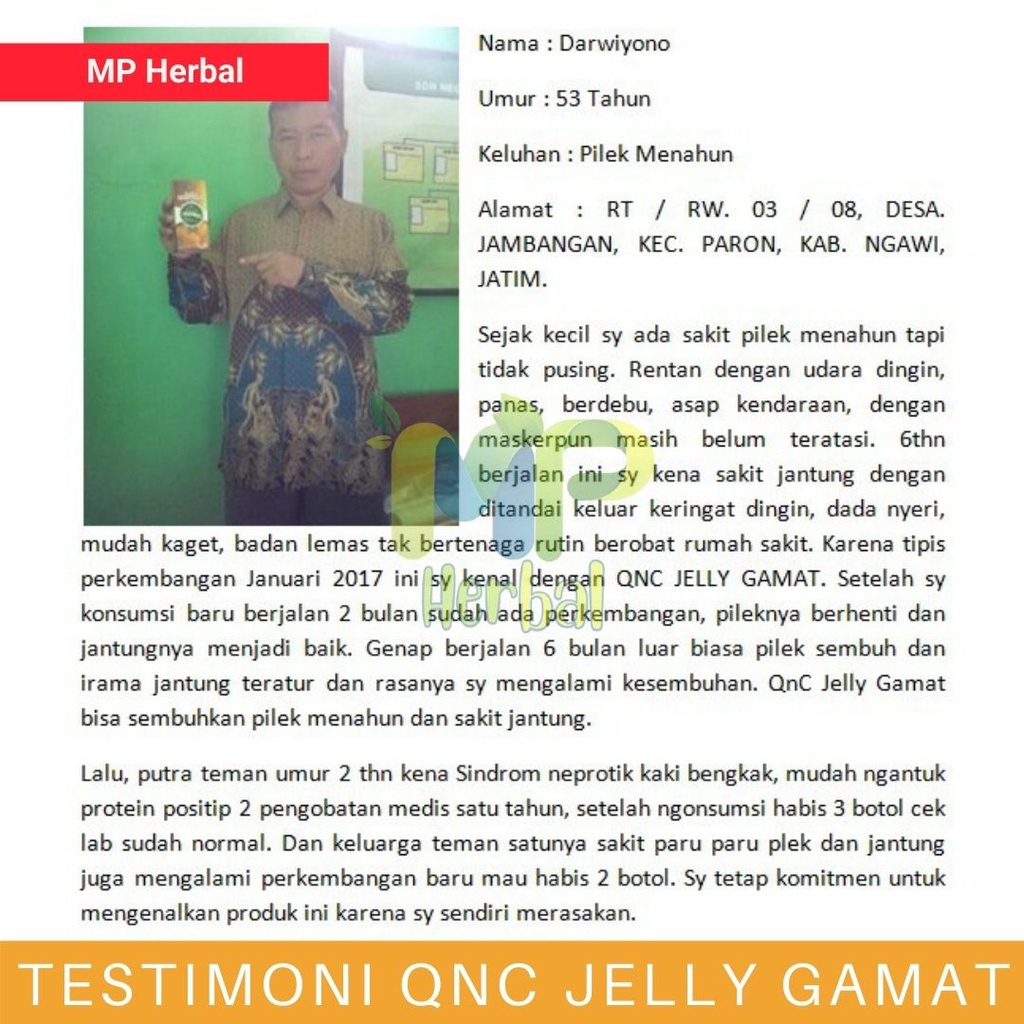 MP Herbal

Nama : Darwiyono

Umur : 53 Tahun

Keluhan : Pilek Menahun

Alamat : RT / RW. 03 / 08, DESA. JAMBANGAN, KEC. PARON, KAB. NGAWI, JATIM.

Sejak kecil sy ada sakit pilek menahun tapi tidak pusing. Rentan dengan udara dingin, panas, berdebu, asap kendaraan, dengan maskerpun masih belum teratasi. 6thn berjalan ini sy kena sakit jantung dengan ditandai keluar keringat dingin, dada nyeri, mudah kaget, badan lemas tak bertenaga rutin berobat rumah sakit. Karena tipis perkembangan Januari 2017 ini sy kenal dengan QNC JELLY GAMAT. Setelah sy konsumsi baru berjalan 2 bulan sudah ada perkembangan, pileknya berhenti dan jantungnya menjadi baik. Genap berjalan 6 bulan luar biasa pilek sembuh dan irama jantung teratur dan rasanya sy mengalami kesembuhan. QnC Jelly Gamat bisa sembuhkan pilek menahun dan sakit jantung.

Lalu, putra teman umur 2 thn kena Sindrom neprotik kaki bengkak, mudah ngantuk protein positip 2 pengobatan medis satu tahun, setelah ngonsumsi habis 3 botol cek lab sudah normal. Dan keluarga teman satunya sakit paru paru plek dan jantung juga mengalami perkembangan baru mau habis 2 botol. Sy tetap komitmen untuk mengenalkan produk ini karena sy sendiri merasakan.

TESTIMONI QNC JELLY GAMAT

MP Herbal